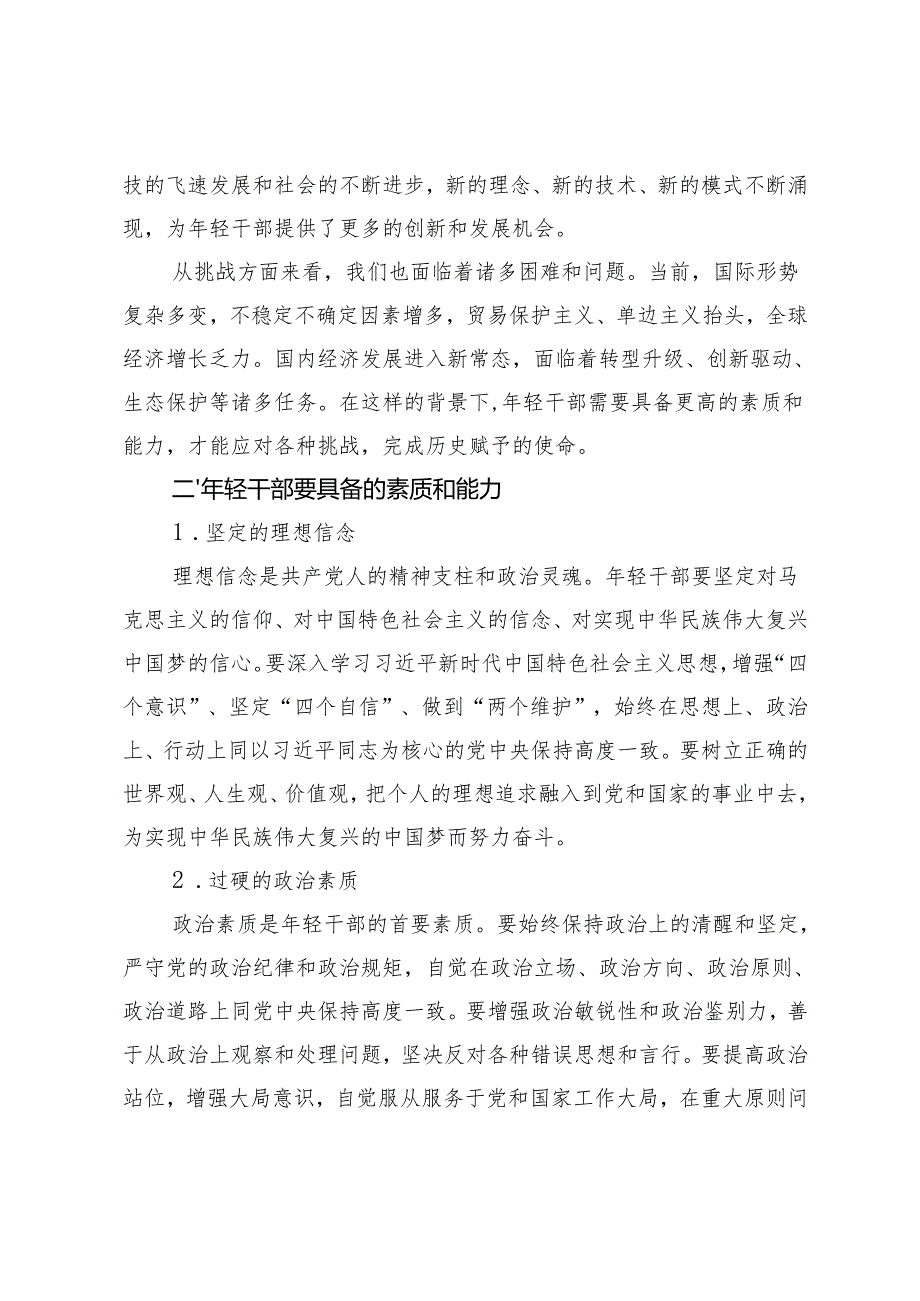 技的飞速发展和社会的不断进步，新的理念、新的技术、新的模式不断涌现，为年轻干部提供了更多的创新和发展机会。

从挑战方面来看，我们也面临着诸多困难和问题。当前，国际形势复杂多变，不稳定不确定因素增多，贸易保护主义、单边主义抬头，全球经济增长乏力。国内经济发展进入新常态，面临着转型升级、创新驱动、生态保护等诸多任务。在这样的背景下，年轻干部需要具备更高的素质和能力，才能应对各种挑战，完成历史赋予的使命。

二'年轻干部要具备的素质和能力

1．坚定的理想信念

理想信念是共产党人的精神支柱和政治灵魂。年轻干部要坚定对马克思主义的信仰、对中国特色社会主义的信念、对实现中华民族伟大复兴中国梦的信心。要深入学习习近平新时代中国特色社会主义思想，增强“四个意识”、坚定“四个自信”、做到“两个维护”，始终在思想上、政治上、行动上同以习近平同志为核心的党中央保持高度一致。要树立正确的世界观、人生观、价值观，把个人的理想追求融入到党和国家的事业中去，为实现中华民族伟大复兴的中国梦而努力奋斗。

2．过硬的政治素质

政治素质是年轻干部的首要素质。要始终保持政治上的清醒和坚定，严守党的政治纪律和政治规矩，自觉在政治立场、政治方向、政治原则、政治道路上同党中央保持高度一致。要增强政治敏锐性和政治鉴别力，善于从政治上观察和处理问题，坚决反对各种错误思想和言行。要提高政治站位，增强大局意识，自觉服从服务于党和国家工作大局，在重大原则问